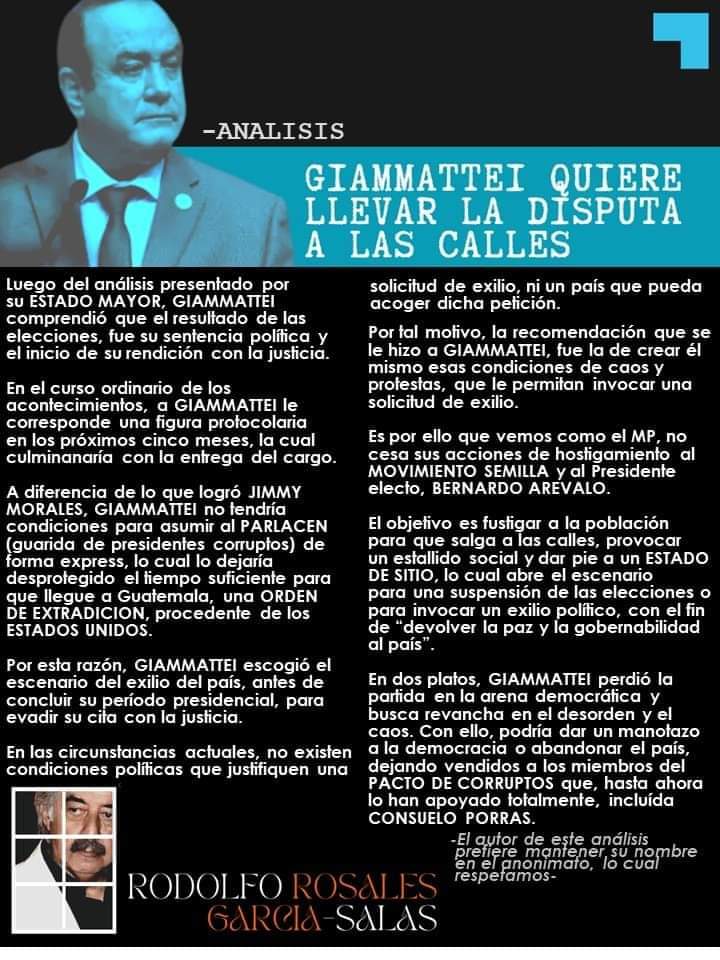 -ANALISIS

GIAMMATTEI QUIERE LLEVAR LA DISPUTA A LAS CALLES

Luego del análisis presentado por su ESTADO MAYOR, GIAMMATTEI comprendió que el resultado de las elecciones, fue su sentencia política y el inicio de su rendición con la justicia.

En el curso ordinario de los acontecimientos, a GIAMMATTEI le corresponde una figura protocolaria en los próximos cinco meses, la cual culminanaría con la entrega del cargo.

A diferencia de lo que logró JIMMY MORALES, GIAMMATTEI no tendría condiciones para asumir al PARLACEN (guarida de presidentes corruptos) de forma express, lo cual lo dejaría desprotegido el tiempo suficiente para que llegue a Guatemala, una ORDEN DE EXTRADICION, procedente de los ESTADOS UNIDOS.

Por esta razón, GIAMMATTEI escogió el escenario del exilio del país, antes de concluir su período presidencial, para evadir su cita con la justicia.

En las circunstancias actuales, no existen condiciones políticas que justifiquen una solicitud de exilio, ni un país que pueda acoger dicha petición.

Por tal motivo, la recomendación que se le hizo a GIAMMATTEI, fue la de crear él mismo esas condiciones de caos y protestas, que le permitan invocar una solicitud de exilio.

Es por ello que vemos como el MP, no cesa sus acciones de hostigamiento al MOVIMIENTO SEMILLA y al Presidente electo, BERNARDO AREVALO.

El objetivo es fustigar a la población para que salga a las calles, provocar un estallido social y dar pie a un ESTADO DE SITIO, lo cual abre el escenario para una suspensión de las elecciones o para invocar un exilio político, con el fin de "devolver la paz y la gobernabilidad al país".

En dos platos, GIAMMATTEI perdió la partida en la arena democrática y busca revancha en el desorden y el caos. Con ello, podría dar un manotazo a la democracia o abandonar el país, dejando vendidos a los miembros del PACTO DE CORRUPTOS que, hasta ahora lo han apoyado totalmente, incluída CONSUELO PORRAS.

-El autor de este análisis prefiere mantener su nombre en el anonimato, lo cual respetamos-

RODOLFO ROSALES GARCIA-SALAS